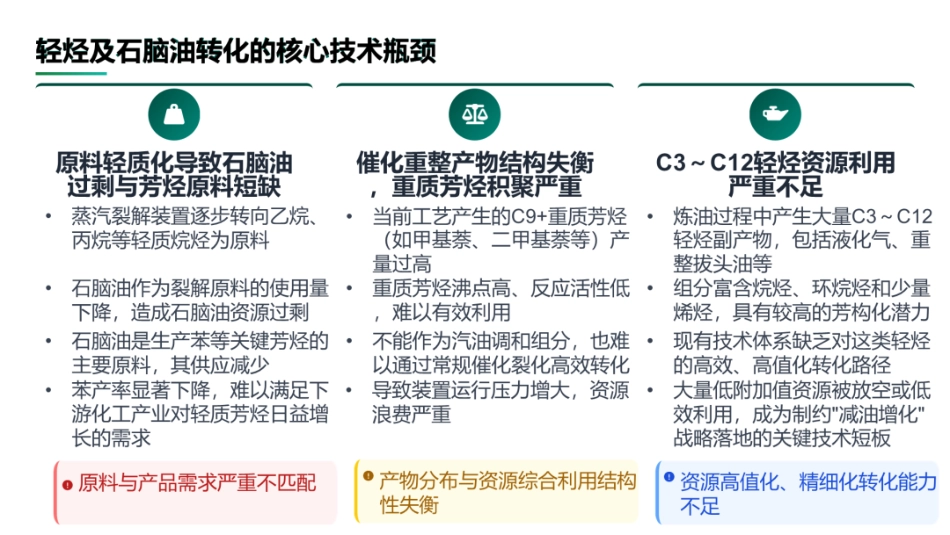 轻烃及石脑油转化的核心技术瓶颈

原料轻质化导致石脑油过剩与芳烃原料短缺

• 蒸汽裂解装置逐步转向乙烷、丙烷等轻质烷烃为原料
• 石脑油作为裂解原料的使用量下降，造成石脑油资源过剩
• 石脑油是生产苯等关键芳烃的主要原料，其供应减少
• 苯产率显著下降，难以满足下游化工产业对轻质芳烃日益增长的需求

原料与产品需求严重不匹配

催化重整产物结构失衡，重质芳烃积聚严重

• 当前工艺产生的C9+重质芳烃（如甲基萘、二甲基萘等）产量过高
• 重质芳烃沸点高、反应活性低，难以有效利用
• 不能作为汽油调和组分，也难以通过常规催化裂化高效转化
• 导致装置运行压力增大，资源浪费严重

产物分布与资源综合利用结构性失衡

C3～C12轻烃资源利用严重不足

• 炼油过程中产生大量C3～C12轻烃副产物，包括液化气、重整拔头油等
• 组分富含烷烃、环烷烃和少量烯烃，具有较高的芳构化潜力
• 现有技术体系缺乏对这类轻烃的高效、高值化转化路径
• 大量低附加值资源被放空或低效利用，成为制约"减油增化"战略落地的关键技术短板

资源高值化、精细化转化能力不足